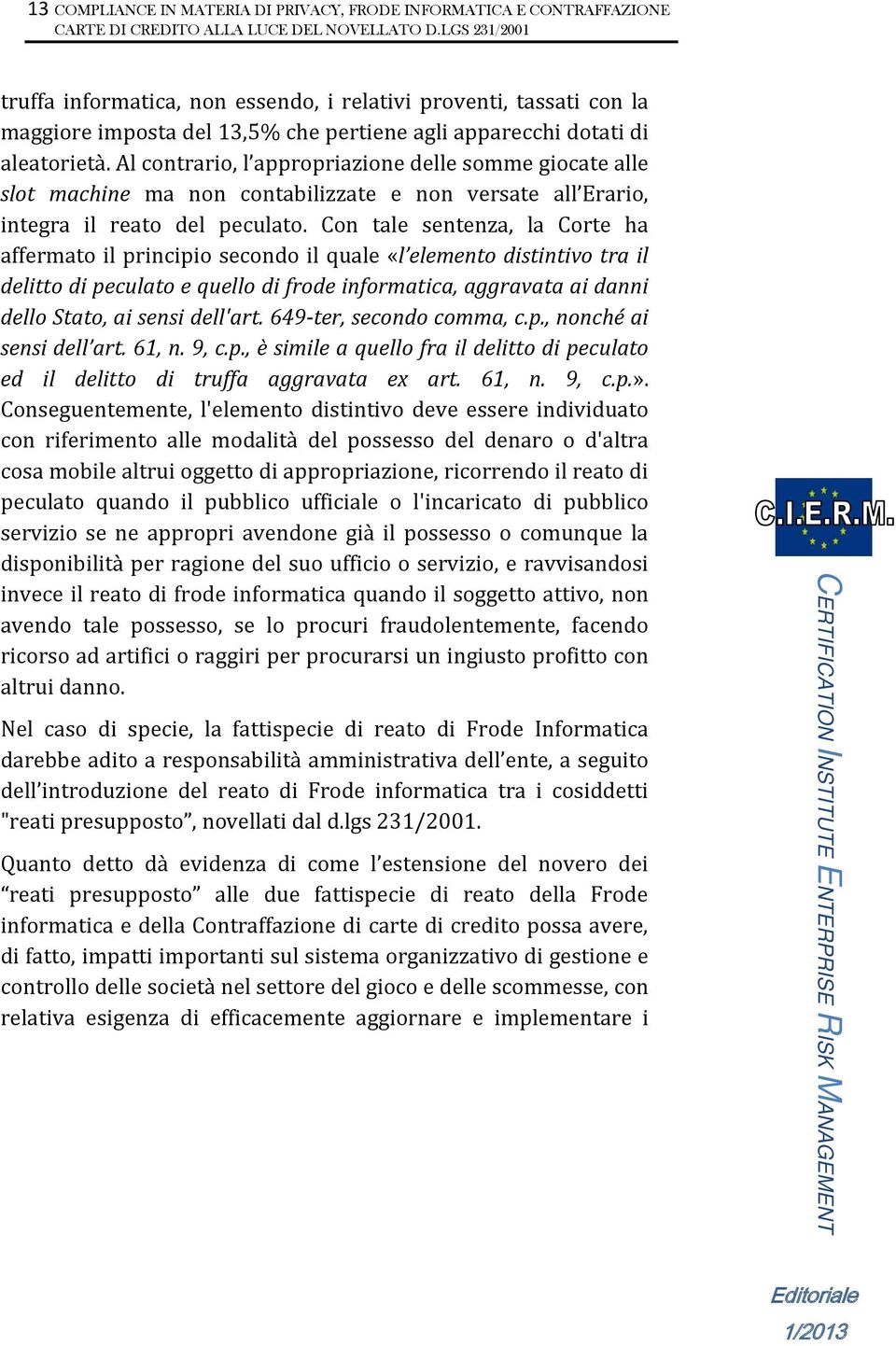 13 COMPLIANCE IN MATERIA DI PRIVACY, FRODE INFORMATICA E CONTRAFFAZIONE CARTE DI CREDITO ALLA LUCE DEL NOVELLATO D.LGS 231/2001

truffa informatica, non essendo, i relativi proventi, tassati con la maggiore imposta del 13,5% che pertiene agli apparecchi dotati di aleatorietà. Al contrario, l'appropriazione delle somme giocate alle slot machine ma non contabilizzate e non versate all'Erario, integra il reato del peculato. Con tale sentenza, la Corte ha affermato il principio secondo il quale «l'elemento distintivo tra il delitto di peculato e quello di frode informatica, aggravata ai danni dello Stato, ai sensi dell'art. 649-ter, secondo comma, c.p., nonché ai sensi dell'art. 61, n. 9, c.p., è simile a quello fra il delitto di peculato ed il delitto di truffa aggravata ex art. 61, n. 9, c.p.». Conseguentemente, l'elemento distintivo deve essere individuato con riferimento alle modalità del possesso del denaro o d'altra cosa mobile altrui oggetto di appropriazione, ricorrendo il reato di peculato quando il pubblico ufficiale o l'incaricato di pubblico servizio se ne appropri avendone già il possesso o comunque la disponibilità per ragione del suo ufficio o servizio, e ravvisandosi invece il reato di frode informatica quando il soggetto attivo, non avendo tale possesso, se lo procuri fraudolentemente, facendo ricorso ad artifici o raggiri per procurarsi un ingiusto profitto con altrui danno.

Nel caso di specie, la fattispecie di reato di Frode Informatica darebbe adito a responsabilità amministrativa dell'ente, a seguito dell'introduzione del reato di Frode informatica tra i cosiddetti "reati presupposto", novellati dal d.lgs 231/2001.

Quanto detto dà evidenza di come l'estensione del novero dei "reati presupposto" alle due fattispecie di reato della Frode informatica e della Contraffazione di carte di credito possa avere, di fatto, impatti importanti sul sistema organizzativo di gestione e controllo delle società nel settore del gioco e delle scommesse, con relativa esigenza di efficacemente aggiornare e implementare i

C.I.E.R.M.
CERTIFICATION INSTITUTE ENTERPRISE RISK MANAGEMENT

Editoriale
1/2013